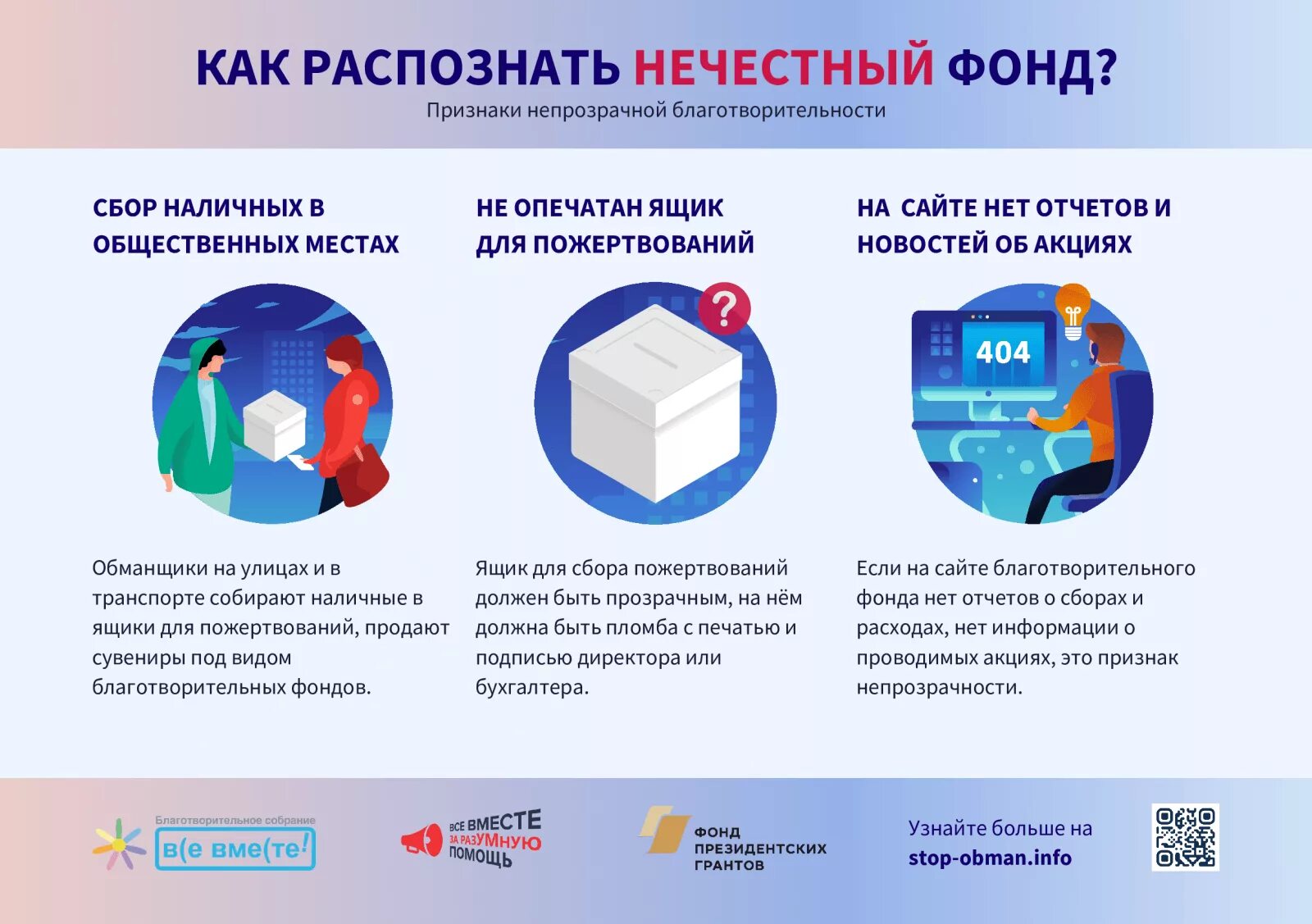 КАК РАСПОЗНАТЬ НЕЧЕСТНЫЙ ФОНД?

Признаки непрозрачной благотворительности

СБОР НАЛИЧНЫХ В ОБЩЕСТВЕННЫХ МЕСТАХ

Обманщики на улицах и в транспорте собирают наличные в ящики для пожертвований, продают сувениры под видом благотворительных фондов.

НЕ ОПЕЧАТАН ЯЩИК ДЛЯ ПОЖЕРТВОВАНИЙ

?

Ящик для сбора пожертвований должен быть прозрачным, на нём должна быть пломба с печатью и подписью директора или бухгалтера.

НА САЙТЕ НЕТ ОТЧЕТОВ И НОВОСТЕЙ ОБ АКЦИЯХ

404

Если на сайте благотворительного фонда нет отчетов о сборах и расходах, нет информации о проводимых акциях, это признак непрозрачности.

Благотворительное собрание
в(е вме(те!

ВСЕ ВМЕСТЕ ЗА РАЗУМНУЮ ПОМОЩЬ

ФОНД ПРЕЗИДЕНТСКИХ ГРАНТОВ

Узнайте больше на
stop-obman.info